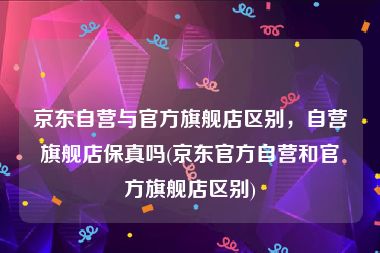 京东自营与官方旗舰店区别，自营旗舰店保真吗(京东官方自营和官方旗舰店区别)